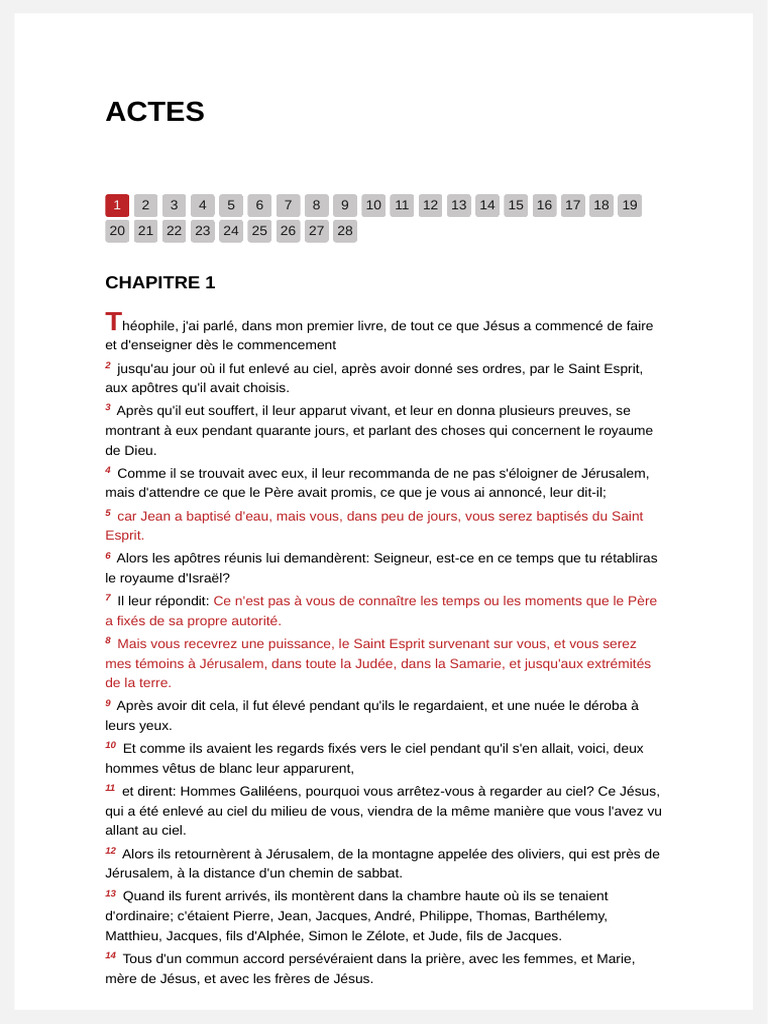 ACTES

1 2 3 4 5 6 7 8 9 10 11 12 13 14 15 16 17 18 19 20 21 22 23 24 25 26 27 28

CHAPITRE 1

Théophile, j'ai parlé, dans mon premier livre, de tout ce que Jésus a commencé de faire et d'enseigner dès le commencement

$^{2}$ jusqu'au jour où il fut enlevé au ciel, après avoir donné ses ordres, par le Saint Esprit, aux apôtres qu'il avait choisis.

$^{3}$ Après qu'il eut souffert, il leur apparut vivant, et leur en donna plusieurs preuves, se montrant à eux pendant quarante jours, et parlant des choses qui concernent le royaume de Dieu.

$^{4}$ Comme il se trouvait avec eux, il leur recommanda de ne pas s'éloigner de Jérusalem, mais d'attendre ce que le Père avait promis, ce que je vous ai annoncé, leur dit-il;

$^{5}$ car Jean a baptisé d'eau, mais vous, dans peu de jours, vous serez baptisés du Saint Esprit.

$^{6}$ Alors les apôtres réunis lui demandèrent: Seigneur, est-ce en ce temps que tu rétabliras le royaume d'Israël?

$^{7}$ Il leur répondit: Ce n'est pas à vous de connaître les temps ou les moments que le Père a fixés de sa propre autorité.

$^{8}$ Mais vous recevrez une puissance, le Saint Esprit survenant sur vous, et vous serez mes témoins à Jérusalem, dans toute la Judée, dans la Samarie, et jusqu'aux extrémités de la terre.

$^{9}$ Après avoir dit cela, il fut élevé pendant qu'ils le regardaient, et une nuée le déroba à leurs yeux.

$^{10}$ Et comme ils avaient les regards fixés vers le ciel pendant qu'il s'en allait, voici, deux hommes vêtus de blanc leur apparurent,

$^{11}$ et dirent: Hommes Galiléens, pourquoi vous arrêtez-vous à regarder au ciel? Ce Jésus, qui a été enlevé au ciel du milieu de vous, viendra de la même manière que vous l'avez vu allant au ciel.

$^{12}$ Alors ils retournèrent à Jérusalem, de la montagne appelée des oliviers, qui est près de Jérusalem, à la distance d'un chemin de sabbat.

$^{13}$ Quand ils furent arrivés, ils montèrent dans la chambre haute où ils se tenaient d'ordinaire; c'étaient Pierre, Jean, Jacques, André, Philippe, Thomas, Barthélemy, Matthieu, Jacques, fils d'Alphée, Simon le Zélote, et Jude, fils de Jacques.

$^{14}$ Tous d'un commun accord persévéraient dans la prière, avec les femmes, et Marie, mère de Jésus, et avec les frères de Jésus.